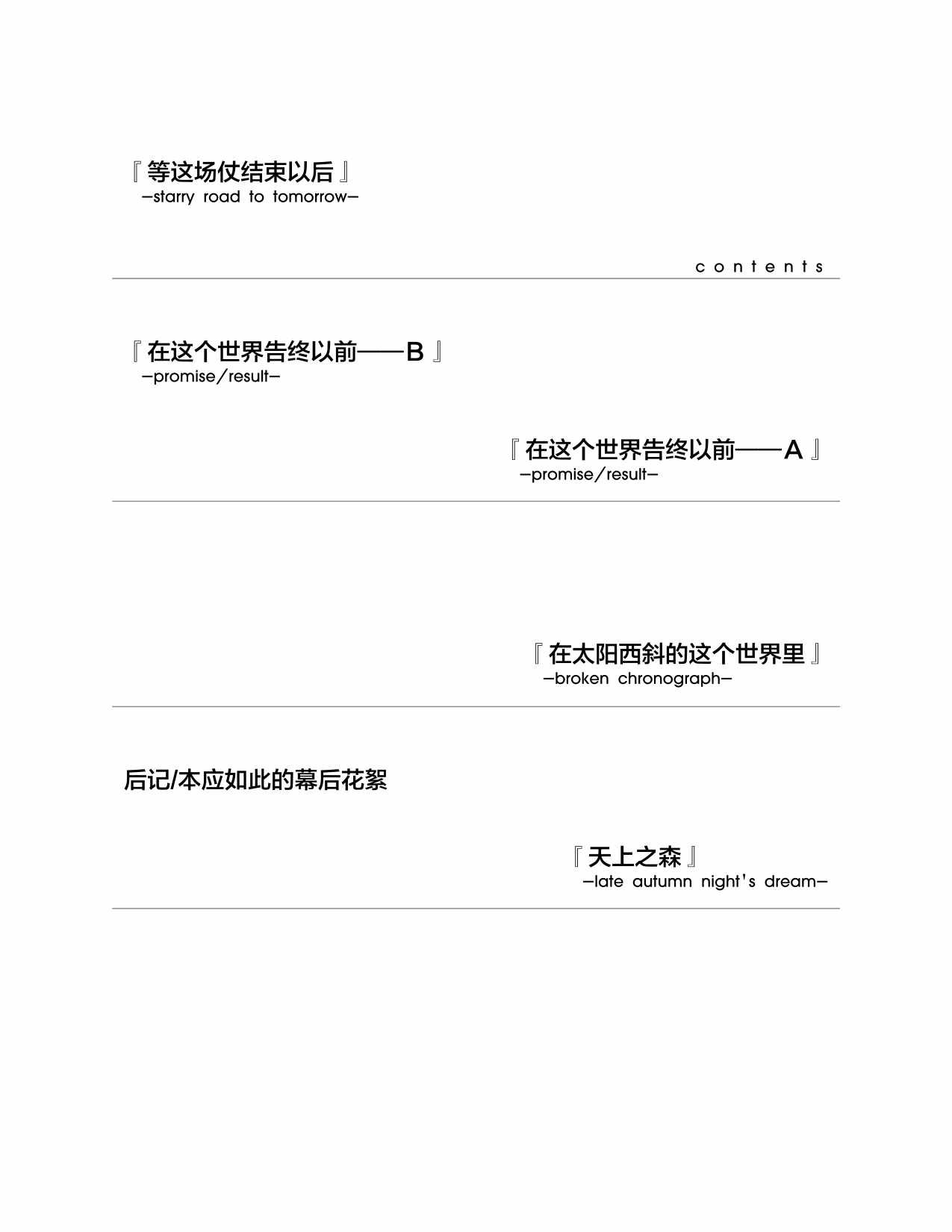 『等这场仗结束以后』
-starry road to tomorrow-

contents

『在这个世界告终以前——B』
-promise/result-

『在这个世界告终以前——A』
-promise/result-

『在太阳西斜的这个世界里』
-broken chronograph-

后记/本应如此的幕后花絮

『天上之森』
-late autumn night's dream-